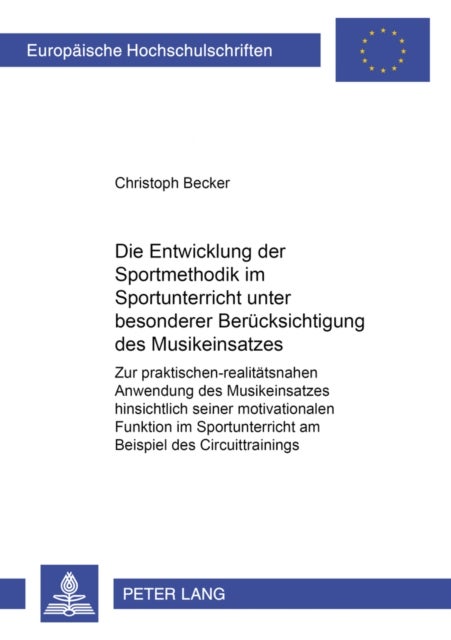 Europäische Hochschulschriften

Christoph Becker

Die Entwicklung der Sportmethodik im Sportunterricht unter besonderer Berücksichtigung des Musikeinsatzes

Zur praktischen-realitätsnahen Anwendung des Musikeinsatzes hinsichtlich seiner motivationalen Funktion im Sportunterricht am Beispiel des Circuittrainings

PETER LANG